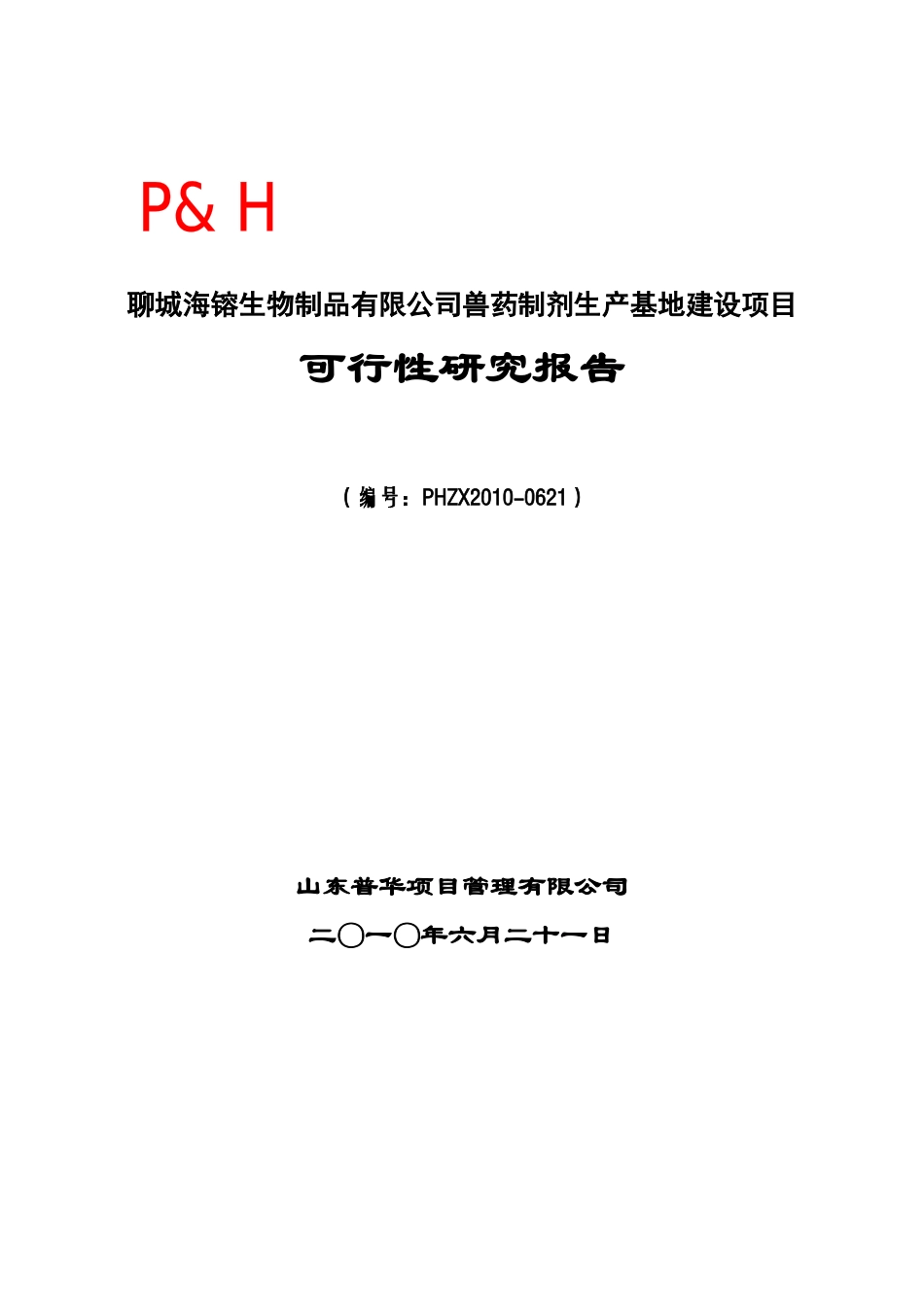 P& H

聊城海镕生物制品有限公司兽药制剂生产基地建设项目

可行性研究报告

（编号：PHZX2010-0621）

山东普华项目管理有限公司

二〇一〇年六月二十一日